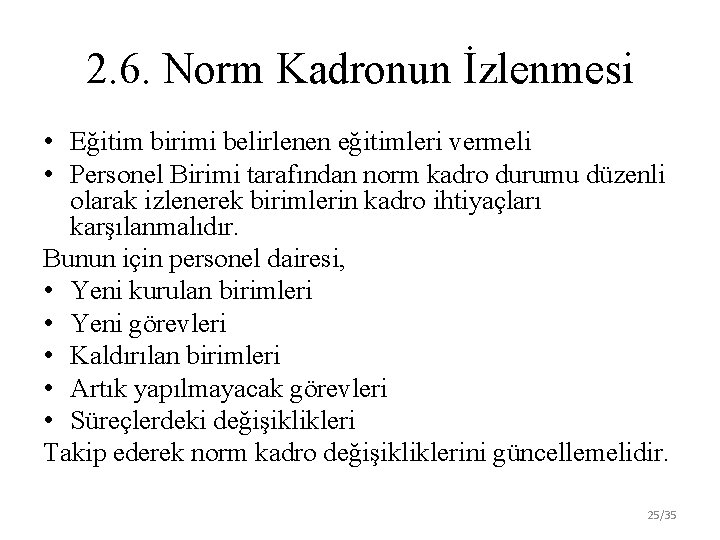 2.6. Norm Kadronun İzlenmesi

• Eğitim birimi belirlenen eğitimleri vermeli
• Personel Birimi tarafından norm kadro durumu düzenli olarak izlenerek birimlerin kadro ihtiyaçları karşılanmalıdır.

Bunun için personel dairesi,
• Yeni kurulan birimleri
• Yeni görevleri
• Kaldırılan birimleri
• Artık yapılmayacak görevleri
• Süreçlerdeki değişiklikleri
Takip ederek norm kadro değişikliklerini güncellemelidir.

25/35